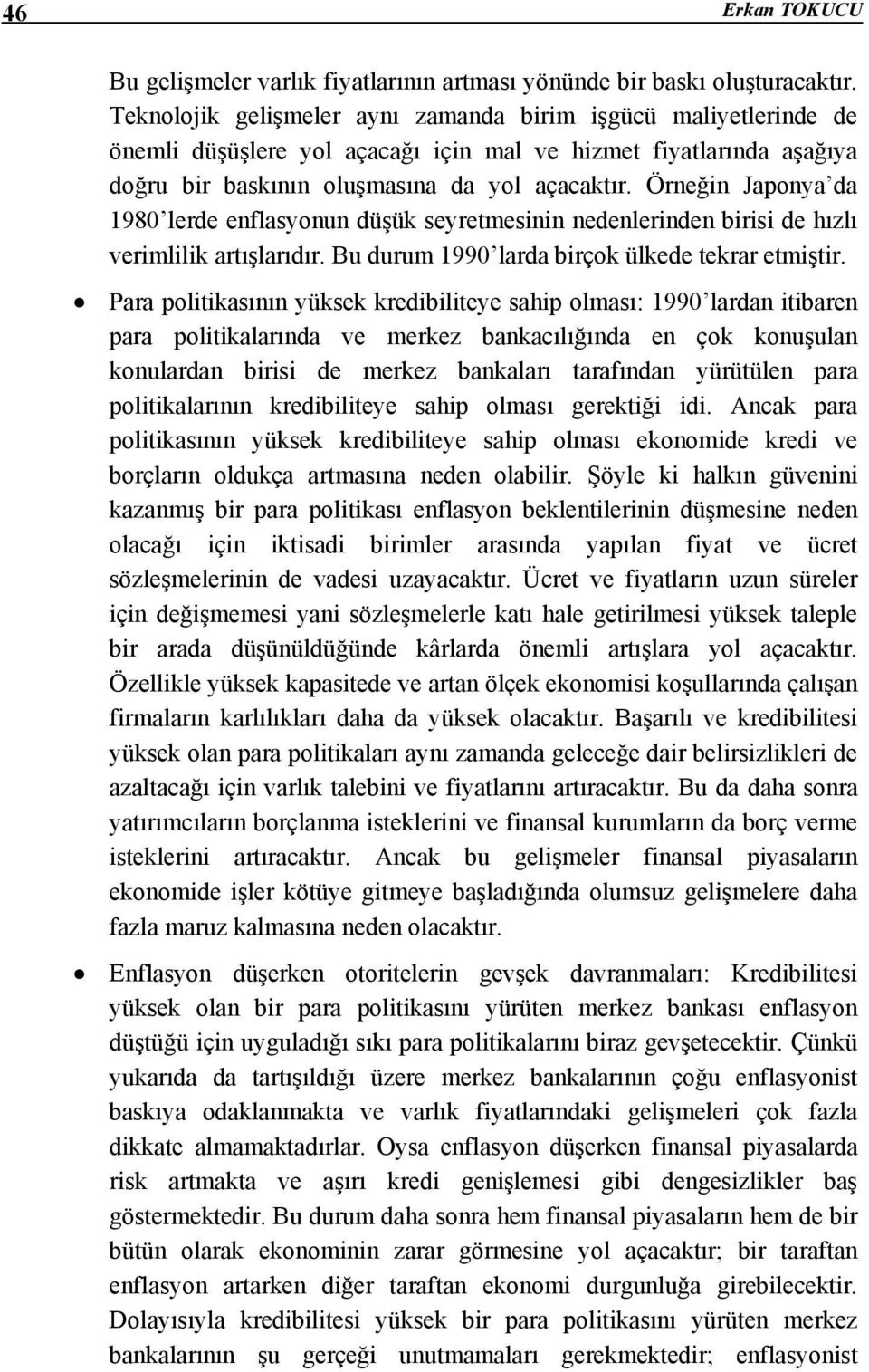 46 Erkan TOKUCU

Bu gelişmeler varlık fiyatlarının artması yönünde bir baskı oluşturacaktır. Teknolojik gelişmeler aynı zamanda birim işgücü maliyetlerinde de önemli düşüşlere yol açacağı için mal ve hizmet fiyatlarında aşağıya doğru bir baskının oluşmasına da yol açacaktır. Örneğin Japonya'da 1980'lerde enflasyonun düşük seyretmesinin nedenlerinden birisi de hızlı verimlilik artışlarıdır. Bu durum 1990'larda birçok ülkede tekrar etmiştir.

• Para politikasının yüksek kredibiliteye sahip olması: 1990'lardan itibaren para politikalarında ve merkez bankacılığında en çok konuşulan konulardan birisi de merkez bankaları tarafından yürütülen para politikalarının kredibiliteye sahip olması gerektiği idi. Ancak para politikasının yüksek kredibiliteye sahip olması ekonomide kredi ve borçların oldukça artmasına neden olabilir. Şöyle ki halkın güvenini kazanmış bir para politikası enflasyon beklentilerinin düşmesine neden olacağı için iktisadi birimler arasında yapılan fiyat ve ücret sözleşmelerinin de vadesi uzayacaktır. Ücret ve fiyatların uzun süreler için değişmemesi yani sözleşmelerle katı hale getirilmesi yüksek taleple bir arada düşünüldüğünde kârlarda önemli artışlara yol açacaktır. Özellikle yüksek kapasitede ve artan ölçek ekonomisi koşullarında çalışan firmaların karlılıkları daha da yüksek olacaktır. Başarılı ve kredibilitesi yüksek olan para politikaları aynı zamanda geleceğe dair belirsizlikleri de azaltacağı için varlık talebini ve fiyatlarını artıracaktır. Bu da daha sonra yatırımcıların borçlanma isteklerini ve finansal kurumların da borç verme isteklerini artıracaktır. Ancak bu gelişmeler finansal piyasaların ekonomide işler kötüye gitmeye başladığında olumsuz gelişmelere daha fazla maruz kalmasına neden olacaktır.

• Enflasyon düşerken otoritelerin gevşek davranmaları: Kredibilitesi yüksek olan bir para politikasını yürüten merkez bankası enflasyon düştüğü için uyguladığı sıkı para politikalarını biraz gevşetecektir. Çünkü yukarıda da tartışıldığı üzere merkez bankalarının çoğu enflasyonist baskıya odaklanmakta ve varlık fiyatlarındaki gelişmeleri çok fazla dikkate almamaktadırlar. Oysa enflasyon düşerken finansal piyasalarda risk artmakta ve aşırı kredi genişlemesi gibi dengesizlikler baş göstermektedir. Bu durum daha sonra hem finansal piyasaların hem de bir bütün olarak ekonominin zarar görmesine yol açacaktır; bir taraftan enflasyon artarken diğer taraftan ekonomi durgunluğa girebilecektir. Dolayısıyla kredibilitesi yüksek bir para politikasını yürüten merkez bankalarının şu gerçeği unutmamaları gerekmektedir; enflasyonist